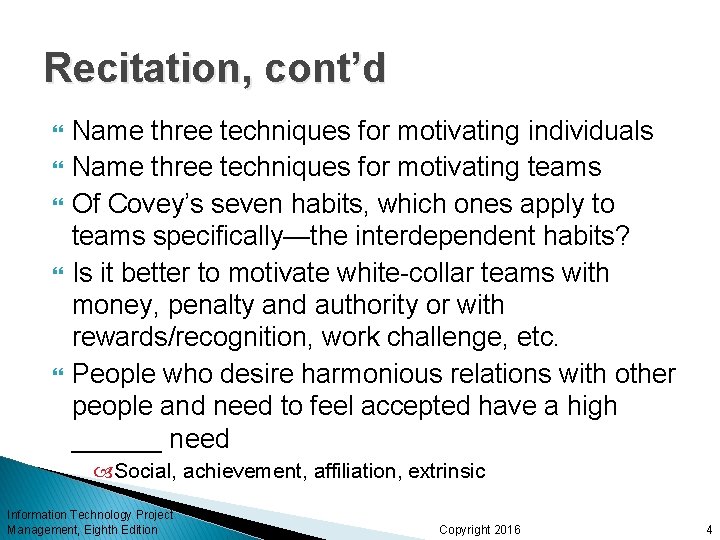 Recitation, cont'd

Name three techniques for motivating individuals

Name three techniques for motivating teams

Of Covey's seven habits, which ones apply to teams specifically—the interdependent habits?

Is it better to motivate white-collar teams with money, penalty and authority or with rewards/recognition, work challenge, etc.

People who desire harmonious relations with other people and need to feel accepted have a high ______ need

Social, achievement, affiliation, extrinsic

Information Technology Project Management, Eighth Edition

Copyright 2016

4